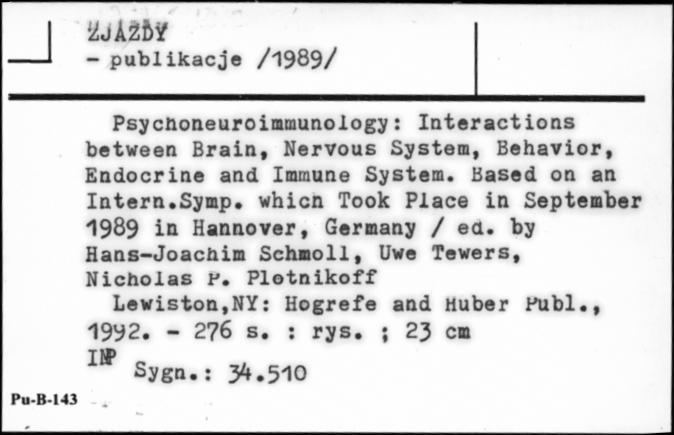 ZJAZDY
- publikacje /1989/

Psychoneuroimmunology: Interactions between Brain, Nervous System, Behavior, Endocrine and Immune System. Based on an Intern.Symp. which Took Place in September 1989 in Hannover, Germany / ed. by Hans-Joachim Schmoll, Uwe Tewers, Nicholas P. Plotnikoff

Lewiston,NY: Hogrefe and Huber Publ., 1992. - 276 s. : rys. ; 23 cm

INP Sygn.: 34.510

Pu-B-143